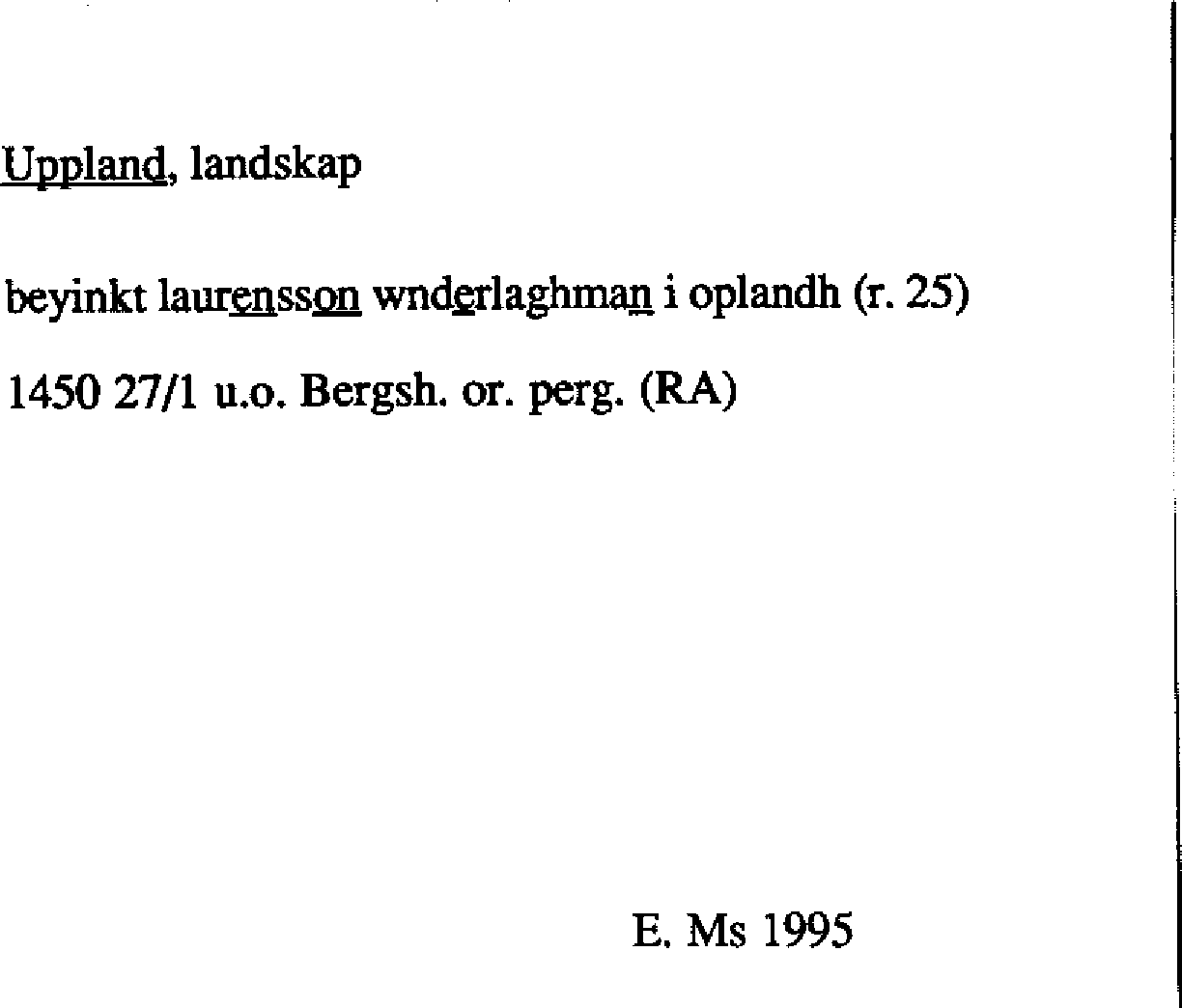 Uppland, landskap

beyinkt laurensson wnderlaghman i oplandh (r. 25)

1450 27/1 u.o. Bergsh. or. perg. (RA)

E. Ms 1995